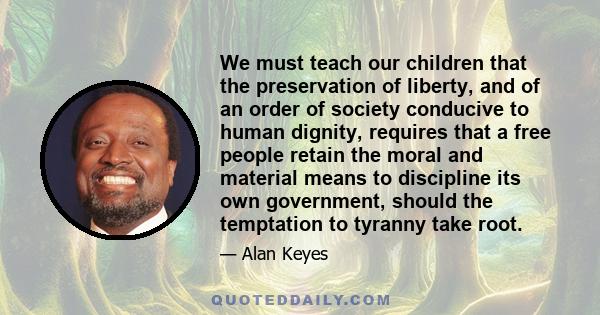 We must teach our children that the preservation of liberty, and of an order of society conducive to human dignity, requires that a free people retain the moral and material means to discipline its own government, should the temptation to tyranny take root.

— Alan Keyes

QUOTEDDAILY.COM